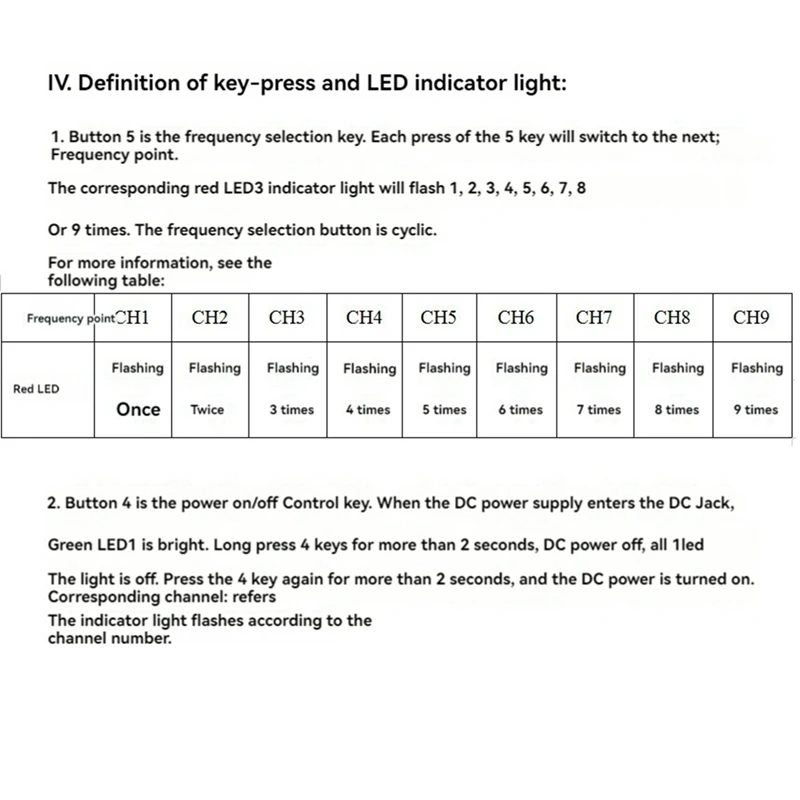 IV. Definition of key-press and LED indicator light:

1. Button 5 is the frequency selection key. Each press of the 5 key will switch to the next; Frequency point.

The corresponding red LED3 indicator light will flash 1, 2, 3, 4, 5, 6, 7, 8

Or 9 times. The frequency selection button is cyclic.

For more information, see the following table:

| Frequency point | CH1 | CH2 | CH3 | CH4 | CH5 | CH6 | CH7 | CH8 | CH9 |
|---|---|---|---|---|---|---|---|---|---|
| Red LED | Flashing Once | Flashing Twice | Flashing 3 times | Flashing 4 times | Flashing 5 times | Flashing 6 times | Flashing 7 times | Flashing 8 times | Flashing 9 times |

2. Button 4 is the power on/off Control key. When the DC power supply enters the DC Jack,

Green LED1 is bright. Long press 4 keys for more than 2 seconds, DC power off, all 1led

The light is off. Press the 4 key again for more than 2 seconds, and the DC power is turned on. Corresponding channel: refers

The indicator light flashes according to the channel number.